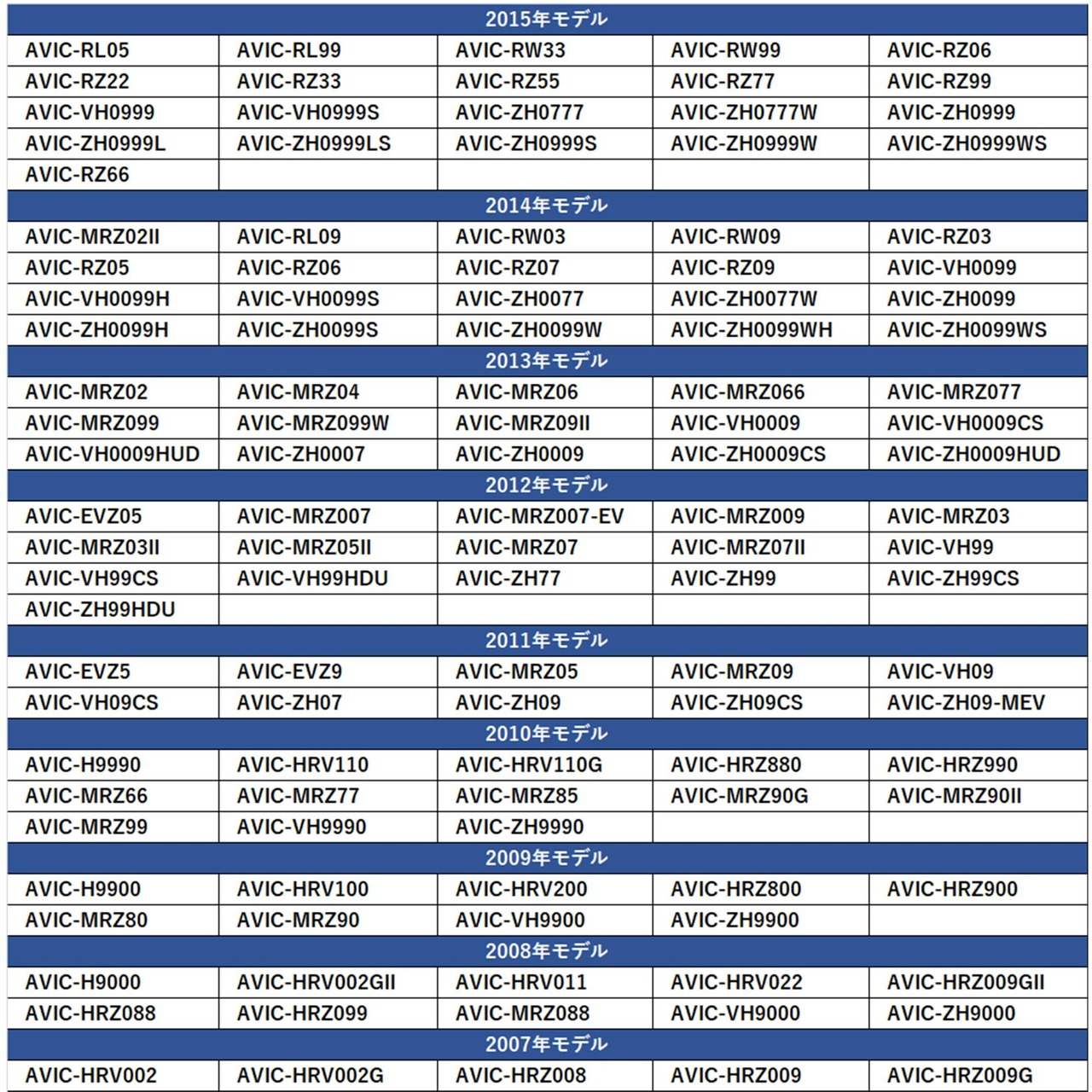 | 2015年モデル | | | | |
|---|---|---|---|---|
| AVIC-RL05 | AVIC-RL99 | AVIC-RW33 | AVIC-RW99 | AVIC-RZ06 |
| AVIC-RZ22 | AVIC-RZ33 | AVIC-RZ55 | AVIC-RZ77 | AVIC-RZ99 |
| AVIC-VH0999 | AVIC-VH0999S | AVIC-ZH0777 | AVIC-ZH0777W | AVIC-ZH0999 |
| AVIC-ZH0999L | AVIC-ZH0999LS | AVIC-ZH0999S | AVIC-ZH0999W | AVIC-ZH0999WS |
| AVIC-RZ66 | | | | |
| 2014年モデル | | | | |
| AVIC-MRZ02II | AVIC-RL09 | AVIC-RW03 | AVIC-RW09 | AVIC-RZ03 |
| AVIC-RZ05 | AVIC-RZ06 | AVIC-RZ07 | AVIC-RZ09 | AVIC-VH0099 |
| AVIC-VH0099H | AVIC-VH0099S | AVIC-ZH0077 | AVIC-ZH0077W | AVIC-ZH0099 |
| AVIC-ZH0099H | AVIC-ZH0099S | AVIC-ZH0099W | AVIC-ZH0099WH | AVIC-ZH0099WS |
| 2013年モデル | | | | |
| AVIC-MRZ02 | AVIC-MRZ04 | AVIC-MRZ06 | AVIC-MRZ066 | AVIC-MRZ077 |
| AVIC-MRZ099 | AVIC-MRZ099W | AVIC-MRZ09II | AVIC-VH0009 | AVIC-VH0009CS |
| AVIC-VH0009HUD | AVIC-ZH0007 | AVIC-ZH0009 | AVIC-ZH0009CS | AVIC-ZH0009HUD |
| 2012年モデル | | | | |
| AVIC-EVZ05 | AVIC-MRZ007 | AVIC-MRZ007-EV | AVIC-MRZ009 | AVIC-MRZ03 |
| AVIC-MRZ03II | AVIC-MRZ05II | AVIC-MRZ07 | AVIC-MRZ07II | AVIC-VH99 |
| AVIC-VH99CS | AVIC-VH99HDU | AVIC-ZH77 | AVIC-ZH99 | AVIC-ZH99CS |
| AVIC-ZH99HDU | | | | |
| 2011年モデル | | | | |
| AVIC-EVZ5 | AVIC-EVZ9 | AVIC-MRZ05 | AVIC-MRZ09 | AVIC-VH09 |
| AVIC-VH09CS | AVIC-ZH07 | AVIC-ZH09 | AVIC-ZH09CS | AVIC-ZH09-MEV |
| 2010年モデル | | | | |
| AVIC-H9990 | AVIC-HRV110 | AVIC-HRV110G | AVIC-HRZ880 | AVIC-HRZ990 |
| AVIC-MRZ66 | AVIC-MRZ77 | AVIC-MRZ85 | AVIC-MRZ90G | AVIC-MRZ90II |
| AVIC-MRZ99 | AVIC-VH9990 | AVIC-ZH9990 | | |
| 2009年モデル | | | | |
| AVIC-H9900 | AVIC-HRV100 | AVIC-HRV200 | AVIC-HRZ800 | AVIC-HRZ900 |
| AVIC-MRZ80 | AVIC-MRZ90 | AVIC-VH9900 | AVIC-ZH9900 | |
| 2008年モデル | | | | |
| AVIC-H9000 | AVIC-HRV002GII | AVIC-HRV011 | AVIC-HRV022 | AVIC-HRZ009GII |
| AVIC-HRZ088 | AVIC-HRZ099 | AVIC-MRZ088 | AVIC-VH9000 | AVIC-ZH9000 |
| 2007年モデル | | | | |
| AVIC-HRV002 | AVIC-HRV002G | AVIC-HRZ008 | AVIC-HRZ009 | AVIC-HRZ009G |